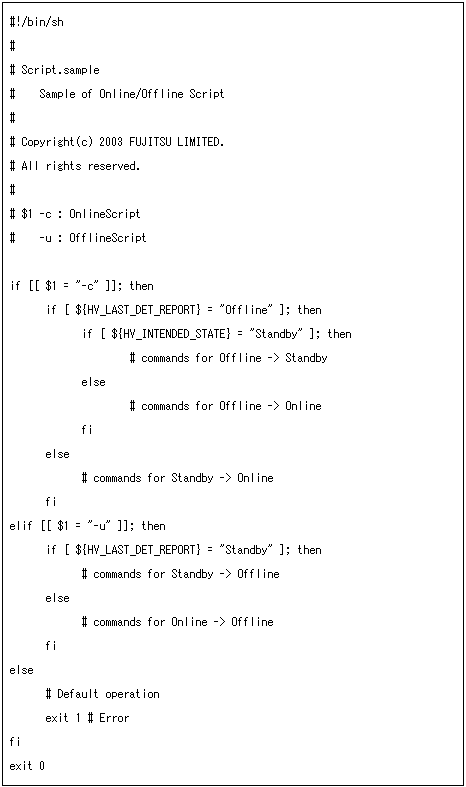 #!/bin/sh
#
# Script.sample
#    Sample of Online/Offline Script
#
# Copyright(c) 2003 FUJITSU LIMITED.
# All rights reserved.
#
# $1 -c : OnlineScript
#    -u : OfflineScript

if [[ $1 = "-c" ]]; then
      if [ ${HV_LAST_DET_REPORT} = "Offline" ]; then
            if [ ${HV_INTENDED_STATE} = "Standby" ]; then
                  # commands for Offline -> Standby
            else
                  # commands for Offline -> Online
            fi
      else
            # commands for Standby -> Online
      fi
elif [[ $1 = "-u" ]]; then
      if [ ${HV_LAST_DET_REPORT} = "Standby" ]; then
            # commands for Standby -> Offline
      else
            # commands for Online -> Offline
      fi
else
      # Default operation
      exit 1 # Error
fi
exit 0